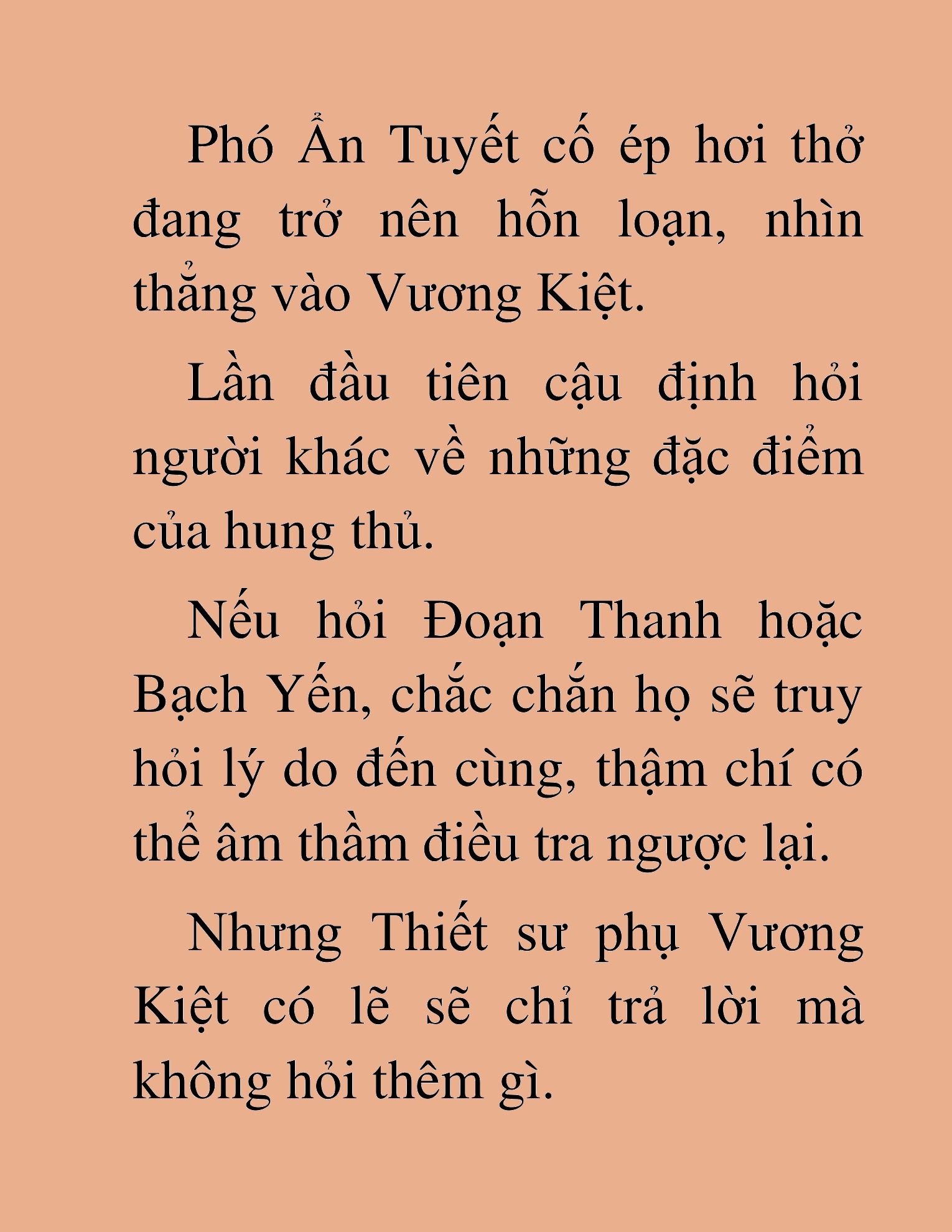 Phó Ẩn Tuyết cố ép hơi thở đang trở nên hỗn loạn, nhìn thẳng vào Vương Kiệt.

Lần đầu tiên cậu định hỏi người khác về những đặc điểm của hung thủ.

Nếu hỏi Đoạn Thanh hoặc Bạch Yến, chắc chắn họ sẽ truy hỏi lý do đến cùng, thậm chí có thể âm thầm điều tra ngược lại.

Nhưng Thiết sư phụ Vương Kiệt có lẽ sẽ chỉ trả lời mà không hỏi thêm gì.